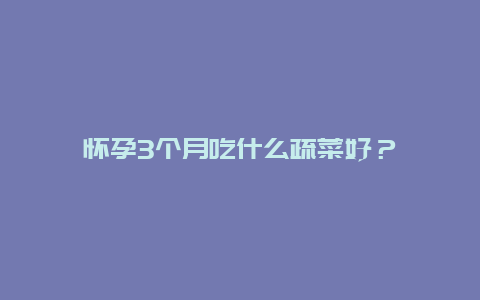 怀孕3个月吃什么蔬菜好？